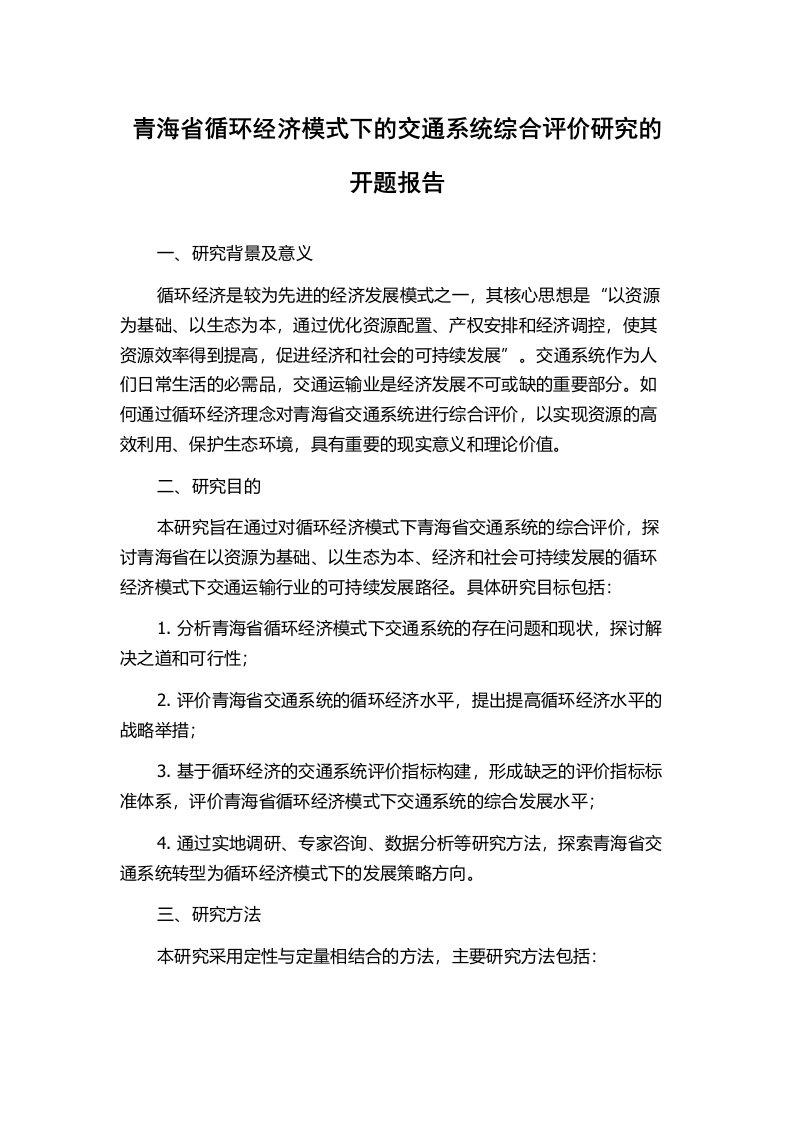 青海省循环经济模式下的交通系统综合评价研究的开题报告

一、研究背景及意义

循环经济是较为先进的经济发展模式之一，其核心思想是“以资源为基础、以生态为本，通过优化资源配置、产权安排和经济调控，使其资源效率得到提高，促进经济和社会的可持续发展”。交通系统作为人们日常生活的必需品，交通运输业是经济发展不可或缺的重要部分。如何通过循环经济理念对青海省交通系统进行综合评价，以实现资源的高效利用、保护生态环境，具有重要的现实意义和理论价值。

二、研究目的

本研究旨在通过对循环经济模式下青海省交通系统的综合评价，探讨青海省在以资源为基础、以生态为本、经济和社会可持续发展的循环经济模式下交通运输行业的可持续发展路径。具体研究目标包括：

1. 分析青海省循环经济模式下交通系统的存在问题和现状，探讨解决之道和可行性；

2. 评价青海省交通系统的循环经济水平，提出提高循环经济水平的战略举措；

3. 基于循环经济的交通系统评价指标构建，形成缺乏的评价指标标准体系，评价青海省循环经济模式下交通系统的综合发展水平；

4. 通过实地调研、专家咨询、数据分析等研究方法，探索青海省交通系统转型为循环经济模式下的发展策略方向。

三、研究方法

本研究采用定性与定量相结合的方法，主要研究方法包括：